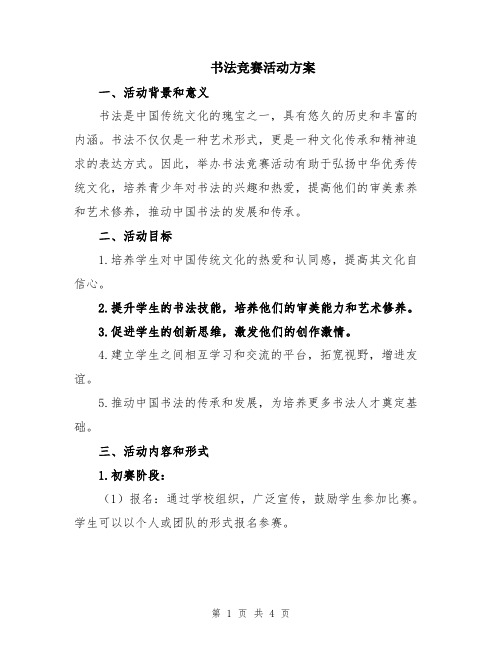 书法竞赛活动方案

一、活动背景和意义

书法是中国传统文化的瑰宝之一，具有悠久的历史和丰富的内涵。书法不仅仅是一种艺术形式，更是一种文化传承和精神追求的表达方式。因此，举办书法竞赛活动有助于弘扬中华优秀传统文化，培养青少年对书法的兴趣和热爱，提高他们的审美素养和艺术修养，推动中国书法的发展和传承。

二、活动目标

1.培养学生对中国传统文化的热爱和认同感，提高其文化自信心。

2.提升学生的书法技能，培养他们的审美能力和艺术修养。

3.促进学生的创新思维，激发他们的创作激情。

4.建立学生之间相互学习和交流的平台，拓宽视野，增进友谊。

5.推动中国书法的传承和发展，为培养更多书法人才奠定基础。

三、活动内容和形式

1.初赛阶段：

（1）报名：通过学校组织，广泛宣传，鼓励学生参加比赛。学生可以以个人或团队的形式报名参赛。

第 1 页 共 4 页